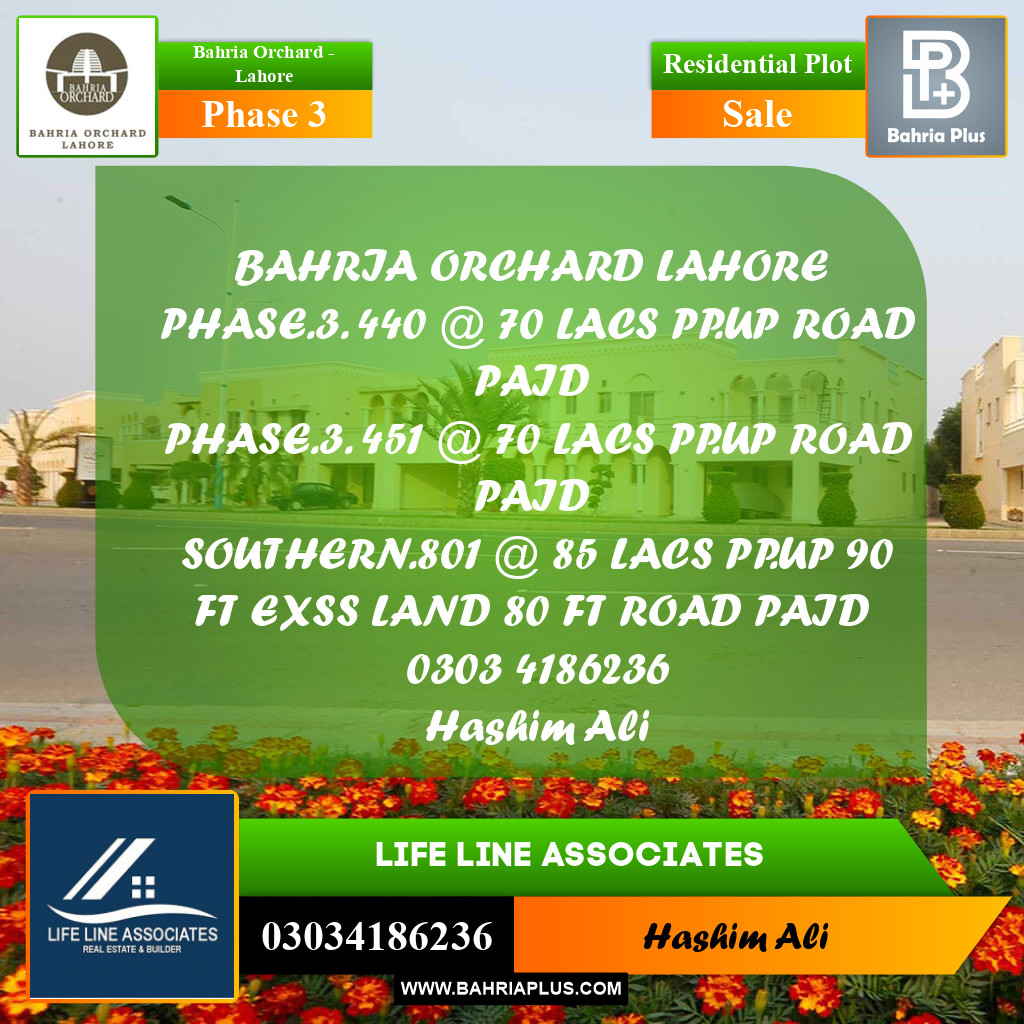 BAHRIA ORCHARD

BAHRIA ORCHARD LAHORE

Bahria Orchard - Lahore

Phase 3

Residential Plot

Sale

Bahria Plus

BAHRIA ORCHARD LAHORE
PHASE.3. 440 @ 70 LACS PP.UP ROAD PAID
PHASE.3. 451 @ 70 LACS PP.UP ROAD PAID
SOUTHERN.801 @ 85 LACS PP.UP 90 FT EXSS LAND 80 FT ROAD PAID
0303 4186236
Hashim Ali

LIFE LINE ASSOCIATES
REAL ESTATE & BUILDER

LIFE LINE ASSOCIATES

03034186236

Hashim Ali

WWW.BAHRIAPLUS.COM